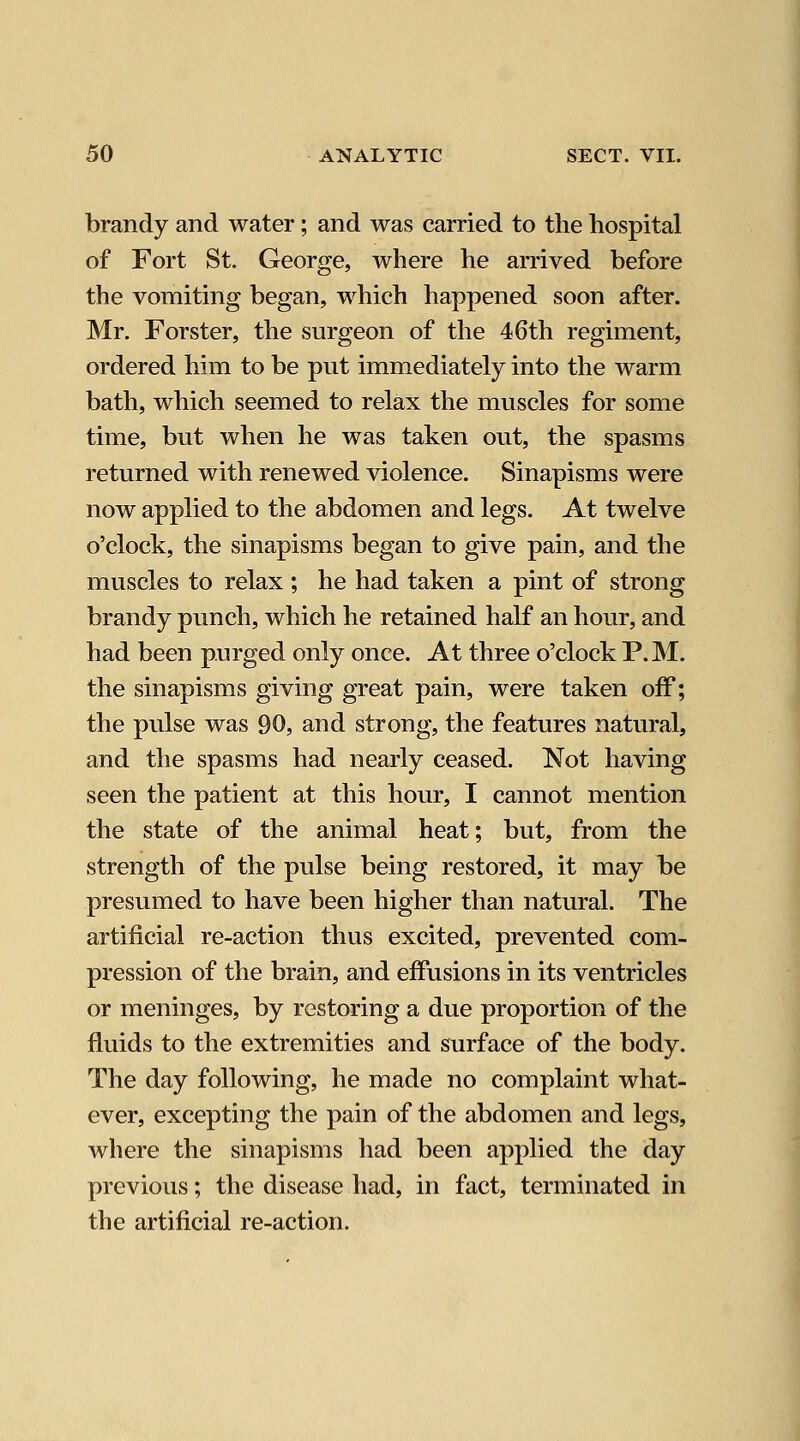 50 ANALYTIC SECT. VII.

brandy and water; and was carried to the hospital of Fort St. George, where he arrived before the vomiting began, which happened soon after. Mr. Forster, the surgeon of the 46th regiment, ordered him to be put immediately into the warm bath, which seemed to relax the muscles for some time, but when he was taken out, the spasms returned with renewed violence. Sinapisms were now applied to the abdomen and legs. At twelve o'clock, the sinapisms began to give pain, and the muscles to relax; he had taken a pint of strong brandy punch, which he retained half an hour, and had been purged only once. At three o'clock P.M. the sinapisms giving great pain, were taken off; the pulse was 90, and strong, the features natural, and the spasms had nearly ceased. Not having seen the patient at this hour, I cannot mention the state of the animal heat; but, from the strength of the pulse being restored, it may be presumed to have been higher than natural. The artificial re-action thus excited, prevented compression of the brain, and effusions in its ventricles or meninges, by restoring a due proportion of the fluids to the extremities and surface of the body. The day following, he made no complaint whatever, excepting the pain of the abdomen and legs, where the sinapisms had been applied the day previous; the disease had, in fact, terminated in the artificial re-action.